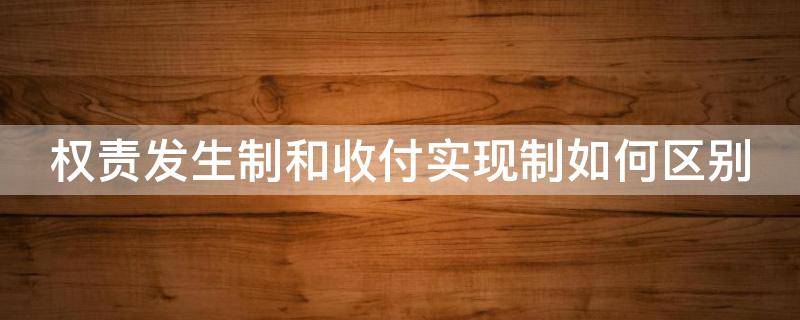 权责发生制和收付实现制如何区别